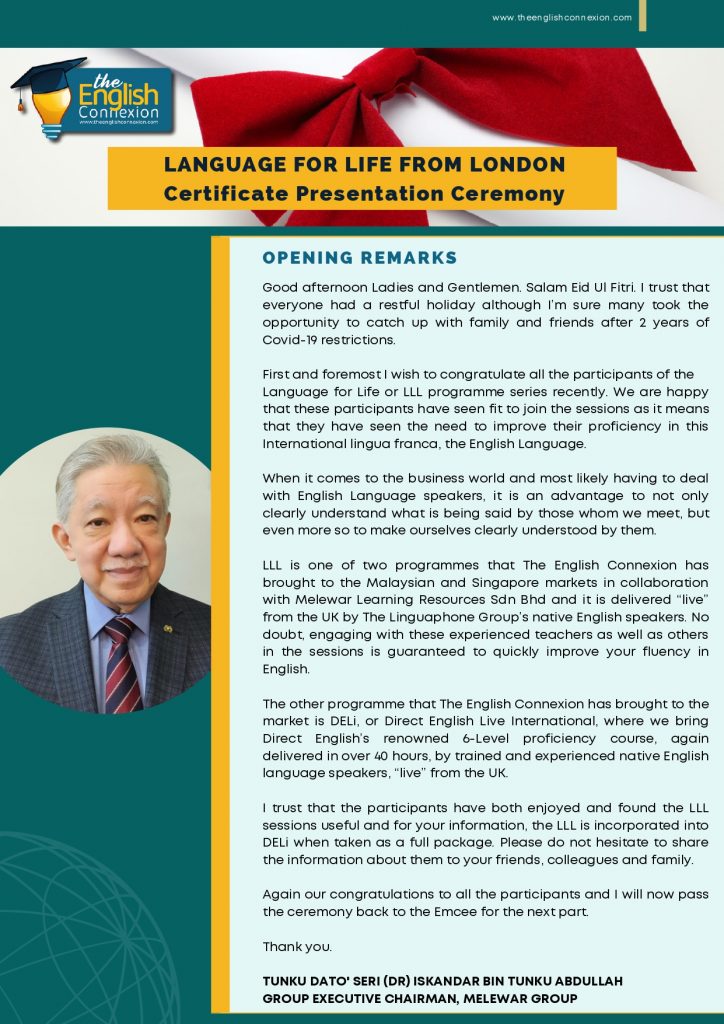 www.theenglishconnexion.com

the English Connexion
www.theenglishconnexion.com

LANGUAGE FOR LIFE FROM LONDON
Certificate Presentation Ceremony

OPENING REMARKS

Good afternoon Ladies and Gentlemen. Salam Eid Ul Fitri. I trust that everyone had a restful holiday although I'm sure many took the opportunity to catch up with family and friends after 2 years of Covid-19 restrictions.

First and foremost I wish to congratulate all the participants of the Language for Life or LLL programme series recently. We are happy that these participants have seen fit to join the sessions as it means that they have seen the need to improve their proficiency in this International lingua franca, the English Language.

When it comes to the business world and most likely having to deal with English Language speakers, it is an advantage to not only clearly understand what is being said by those whom we meet, but even more so to make ourselves clearly understood by them.

LLL is one of two programmes that The English Connexion has brought to the Malaysian and Singapore markets in collaboration with Melewar Learning Resources Sdn Bhd and it is delivered "live" from the UK by The Linguaphone Group's native English speakers. No doubt, engaging with these experienced teachers as well as others in the sessions is guaranteed to quickly improve your fluency in English.

The other programme that The English Connexion has brought to the market is DELi, or Direct English Live International, where we bring Direct English's renowned 6-Level proficiency course, again delivered in over 40 hours, by trained and experienced native English language speakers, "live" from the UK.

I trust that the participants have both enjoyed and found the LLL sessions useful and for your information, the LLL is incorporated into DELi when taken as a full package. Please do not hesitate to share the information about them to your friends, colleagues and family.

Again our congratulations to all the participants and I will now pass the ceremony back to the Emcee for the next part.

Thank you.

TUNKU DATO' SERI (DR) ISKANDAR BIN TUNKU ABDULLAH
GROUP EXECUTIVE CHAIRMAN, MELEWAR GROUP